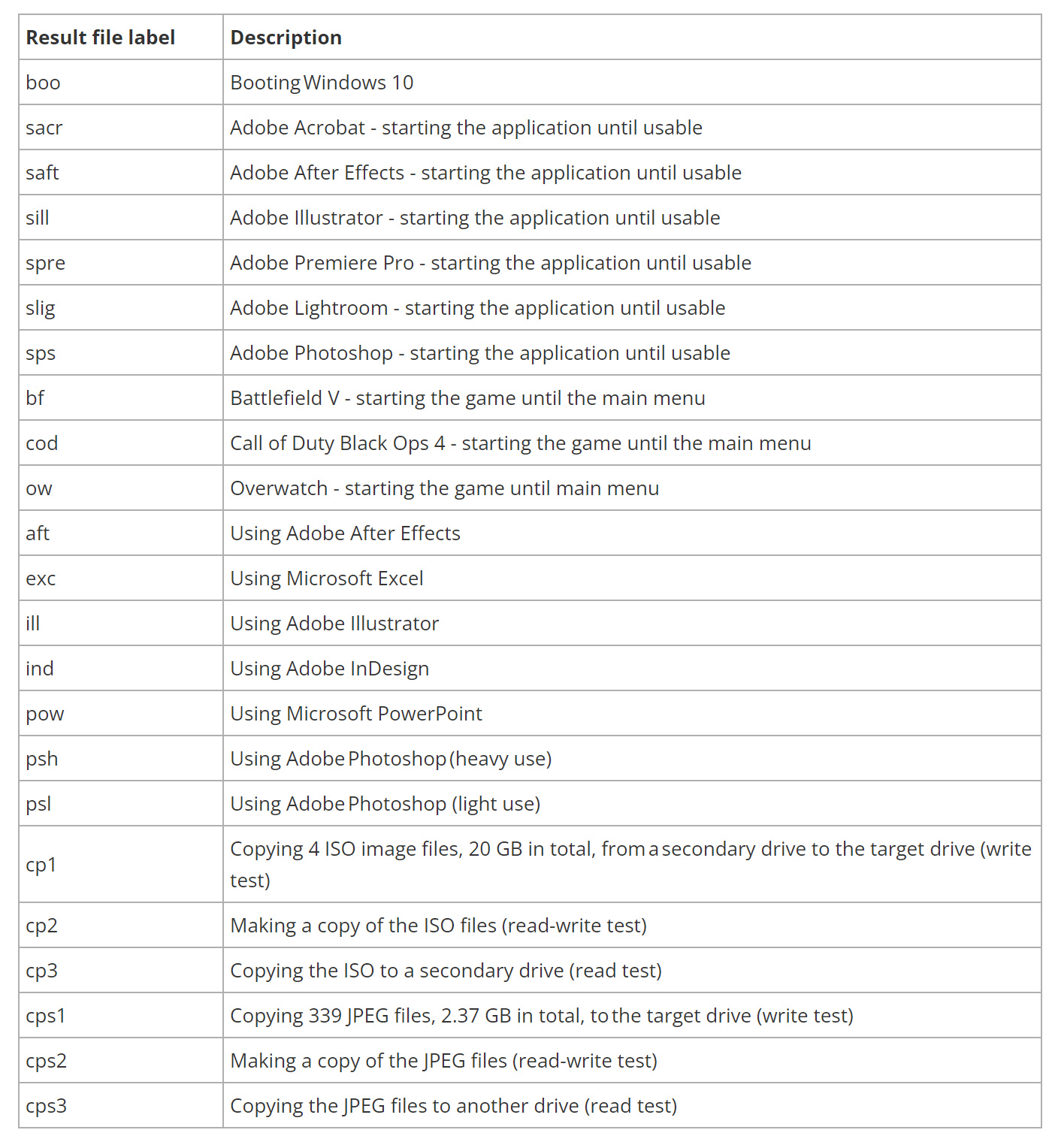 | Result file label | Description |
|---|---|
| boo | Booting Windows 10 |
| sacr | Adobe Acrobat - starting the application until usable |
| saft | Adobe After Effects - starting the application until usable |
| sill | Adobe Illustrator - starting the application until usable |
| spre | Adobe Premiere Pro - starting the application until usable |
| slig | Adobe Lightroom - starting the application until usable |
| sps | Adobe Photoshop - starting the application until usable |
| bf | Battlefield V - starting the game until the main menu |
| cod | Call of Duty Black Ops 4 - starting the game until the main menu |
| ow | Overwatch - starting the game until main menu |
| aft | Using Adobe After Effects |
| exc | Using Microsoft Excel |
| ill | Using Adobe Illustrator |
| ind | Using Adobe InDesign |
| pow | Using Microsoft PowerPoint |
| psh | Using Adobe Photoshop (heavy use) |
| psl | Using Adobe Photoshop (light use) |
| cp1 | Copying 4 ISO image files, 20 GB in total, from a secondary drive to the target drive (write test) |
| cp2 | Making a copy of the ISO files (read-write test) |
| cp3 | Copying the ISO to a secondary drive (read test) |
| cps1 | Copying 339 JPEG files, 2.37 GB in total, to the target drive (write test) |
| cps2 | Making a copy of the JPEG files (read-write test) |
| cps3 | Copying the JPEG files to another drive (read test) |